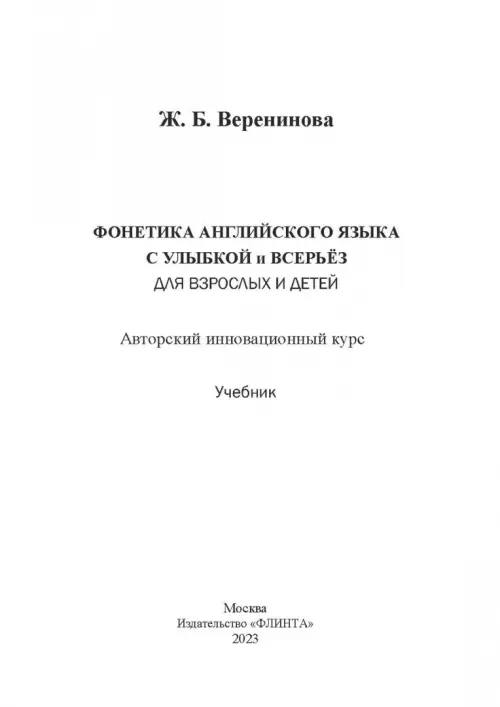 Ж. Б. Веренинова

ФОНЕТИКА АНГЛИЙСКОГО ЯЗЫКА
С УЛЫБКОЙ и ВСЕРЬЁЗ
ДЛЯ ВЗРОСЛЫХ И ДЕТЕЙ

Авторский инновационный курс

Учебник

Москва
Издательство «ФЛИНТА»
2023